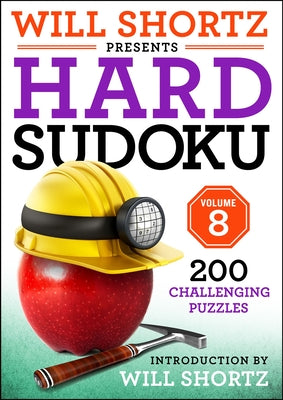 WILL SHORTZ
PRESENTS
HARD
SUDOKU

VOLUME
8

200
CHALLENGING
PUZZLES

INTRODUCTION BY
WILL SHORTZ